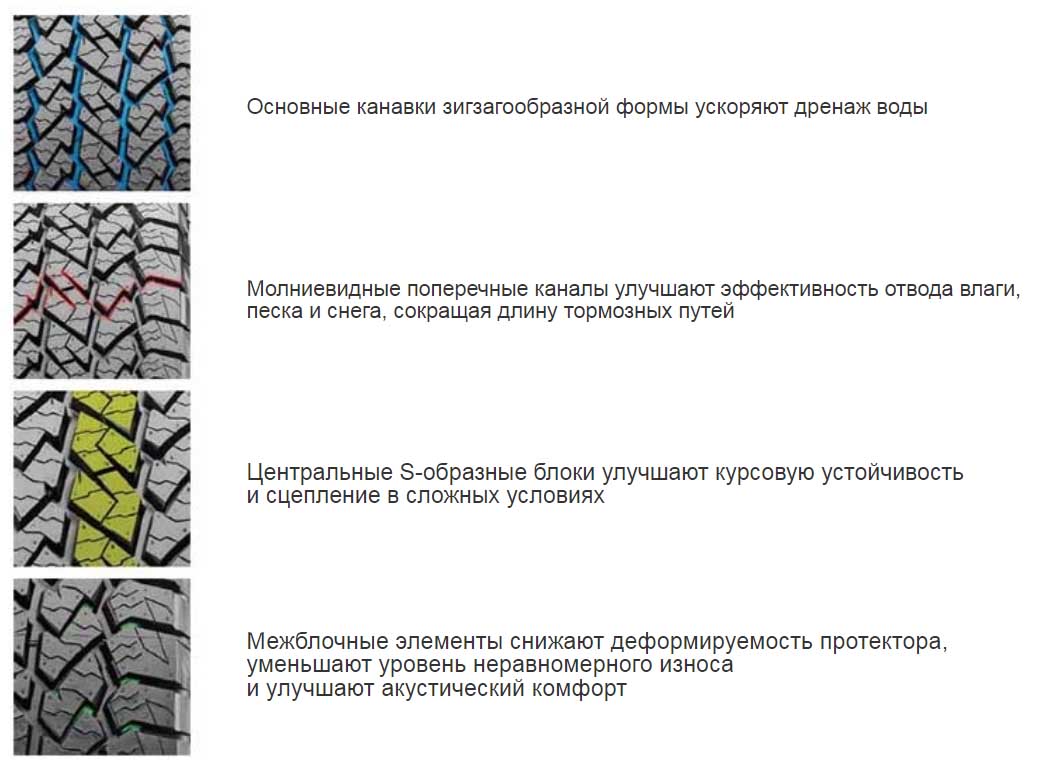 Основные канавки зигзагообразной формы ускоряют дренаж воды

Молниевидные поперечные каналы улучшают эффективность отвода влаги, песка и снега, сокращая длину тормозных путей

Центральные S-образные блоки улучшают курсовую устойчивость и сцепление в сложных условиях

Межблочные элементы снижают деформируемость протектора, уменьшают уровень неравномерного износа и улучшают акустический комфорт